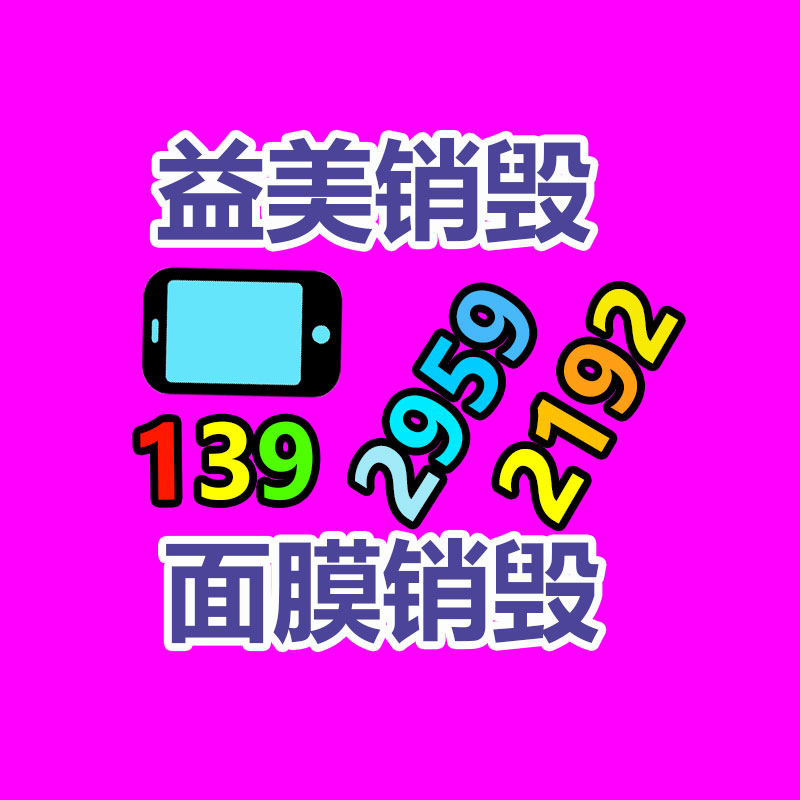 益美销毁

139 2959 2192

面膜销毁